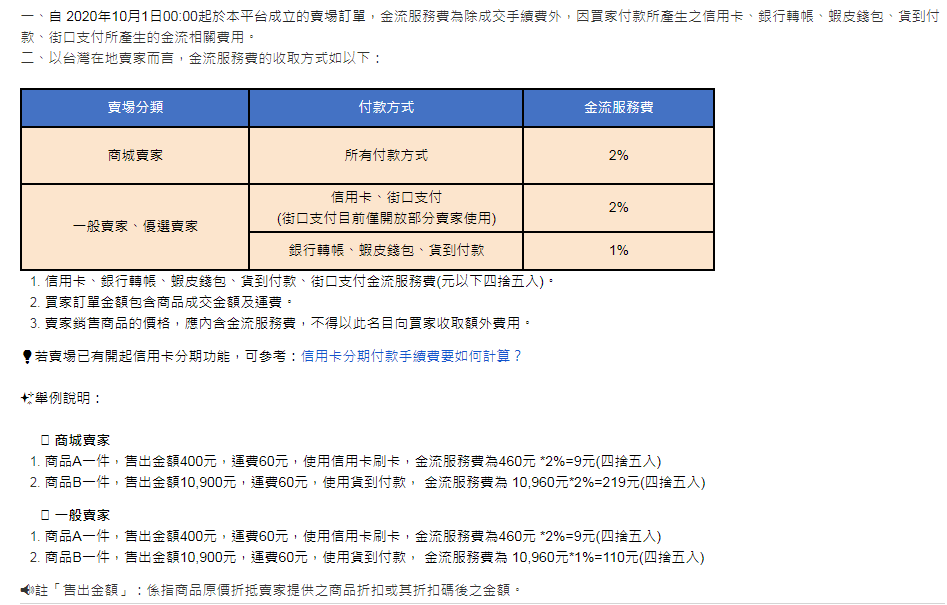 一、自 2020年10月1日00:00起於本平台成立的賣場訂單，金流服務費為除成交手續費外，因買家付款所產生之信用卡、銀行轉帳、蝦皮錢包、貨到付款、街口支付所產生的金流相關費用。
二、以台灣在地賣家而言，金流服務費的收取方式如以下：

| 賣場分類 | 付款方式 | 金流服務費 |
|---|---|---|
| 商城賣家 | 所有付款方式 | 2% |
| 一般賣家、優選賣家 | 信用卡、街口支付 (街口支付目前僅開放部分賣家使用) | 2% |
| 一般賣家、優選賣家 | 銀行轉帳、蝦皮錢包、貨到付款 | 1% |

1. 信用卡、銀行轉帳、蝦皮錢包、貨到付款、街口支付金流服務費(元以下四捨五入)。
2. 買家訂單金額包含商品成交金額及運費。
3. 賣家銷售商品的價格，應內含金流服務費，不得以此名目向買家收取額外費用。

若賣場已有開起信用卡分期功能，可參考：信用卡分期付款手續費要如何計算？

舉例說明：

商城賣家
1. 商品A一件，售出金額400元，運費60元，使用信用卡刷卡，金流服務費為460元 *2%=9元(四捨五入)
2. 商品B一件，售出金額10,900元，運費60元，使用貨到付款， 金流服務費為 10,960元*2%=219元(四捨五入)

一般賣家
1. 商品A一件，售出金額400元，運費60元，使用信用卡刷卡，金流服務費為460元 *2%=9元(四捨五入)
2. 商品B一件，售出金額10,900元，運費60元，使用貨到付款， 金流服務費為 10,960元*1%=110元(四捨五入)

註「售出金額」：係指商品原價折抵賣家提供之商品折扣或其折扣碼後之金額。